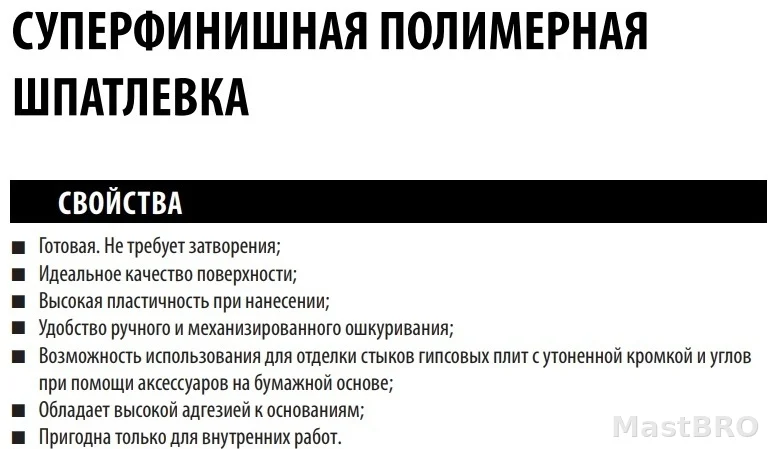 СУПЕРФИНИШНАЯ ПОЛИМЕРНАЯ ШПАТЛЕВКА

СВОЙСТВА

■ Готовая. Не требует затворения;
■ Идеальное качество поверхности;
■ Высокая пластичность при нанесении;
■ Удобство ручного и механизированного ошкуривания;
■ Возможность использования для отделки стыков гипсовых плит с утоненной кромкой и углов при помощи аксессуаров на бумажной основе;
■ Обладает высокой адгезией к основаниям;
■ Пригодна только для внутренних работ.

MastBRO